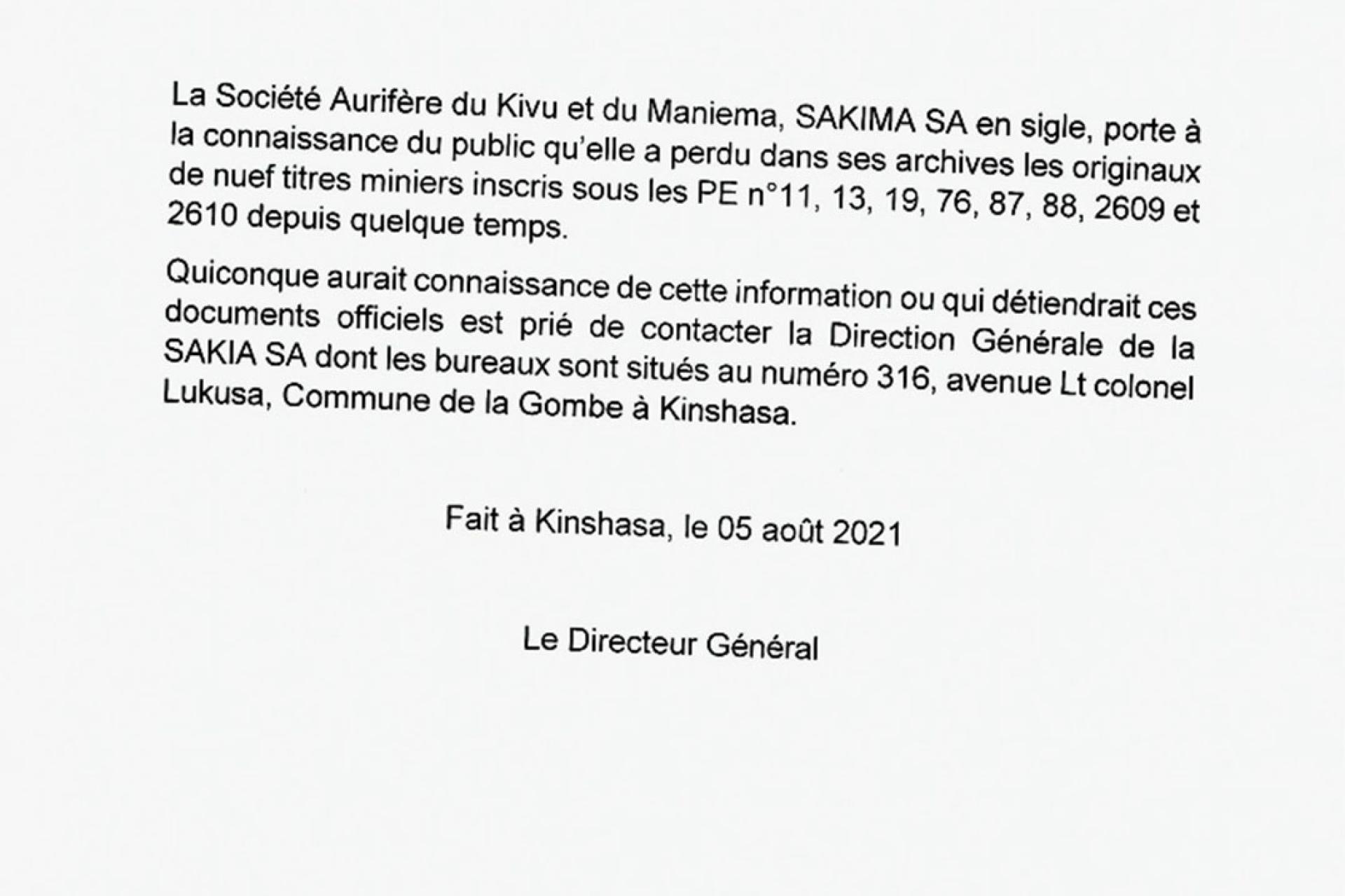 La Société Aurifère du Kivu et du Maniema, SAKIMA SA en sigle, porte à la connaissance du public qu'elle a perdu dans ses archives les originaux de nuef titres miniers inscris sous les PE n°11, 13, 19, 76, 87, 88, 2609 et 2610 depuis quelque temps.

Quiconque aurait connaissance de cette information ou qui détiendrait ces documents officiels est prié de contacter la Direction Générale de la SAKIA SA dont les bureaux sont situés au numéro 316, avenue Lt colonel Lukusa, Commune de la Gombe à Kinshasa.

Fait à Kinshasa, le 05 août 2021

Le Directeur Général